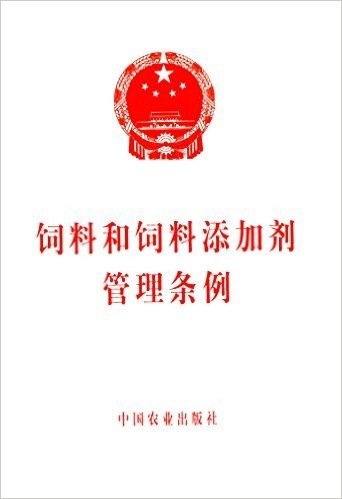 饲料和饲料添加剂
管理条例

中国农业出版社